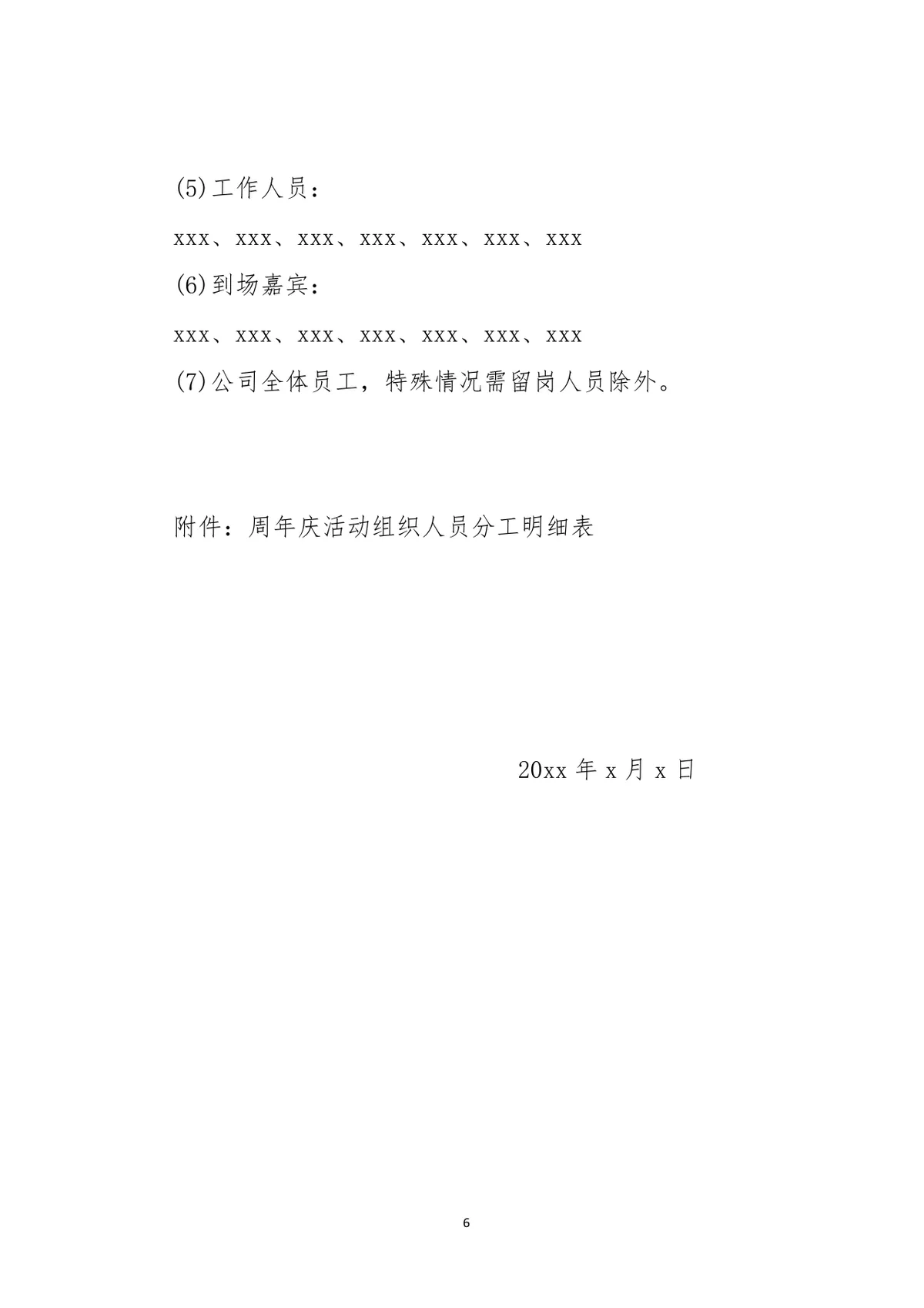 (5)工作人员：

xxx、xxx、xxx、xxx、xxx、xxx、xxx

(6)到场嘉宾：

xxx、xxx、xxx、xxx、xxx、xxx、xxx

(7)公司全体员工，特殊情况需留岗人员除外。

附件：周年庆活动组织人员分工明细表

20xx 年 x 月 x 日

6